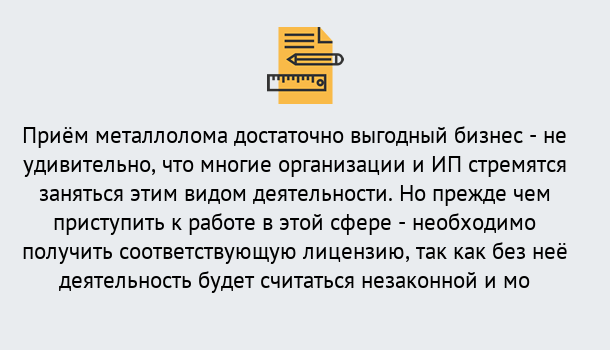 Приём металлолома достаточно выгодный бизнес - не удивительно, что многие организации и ИП стремятся заняться этим видом деятельности. Но прежде чем приступить к работе в этой сфере - необходимо получить соответствующую лицензию, так как без неё деятельность будет считаться незаконной и мо